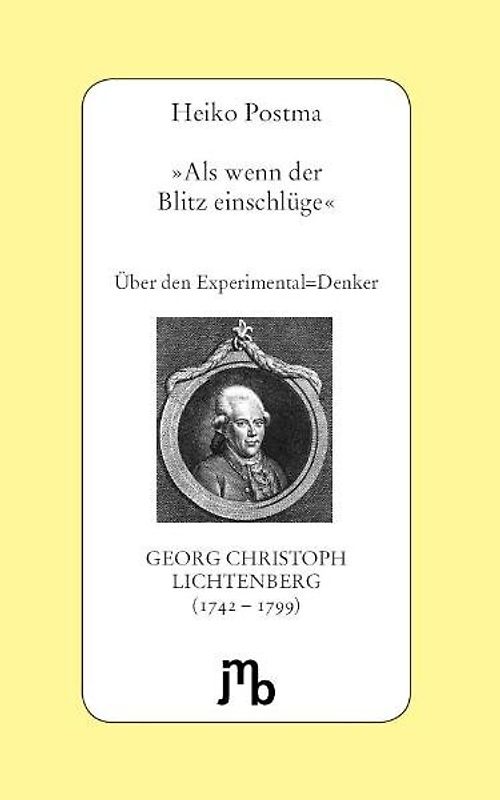 Heiko Postma

»Als wenn der Blitz einschlüge«

Über den Experimental=Denker

GEORG CHRISTOPH LICHTENBERG (1742 – 1799)

jmb